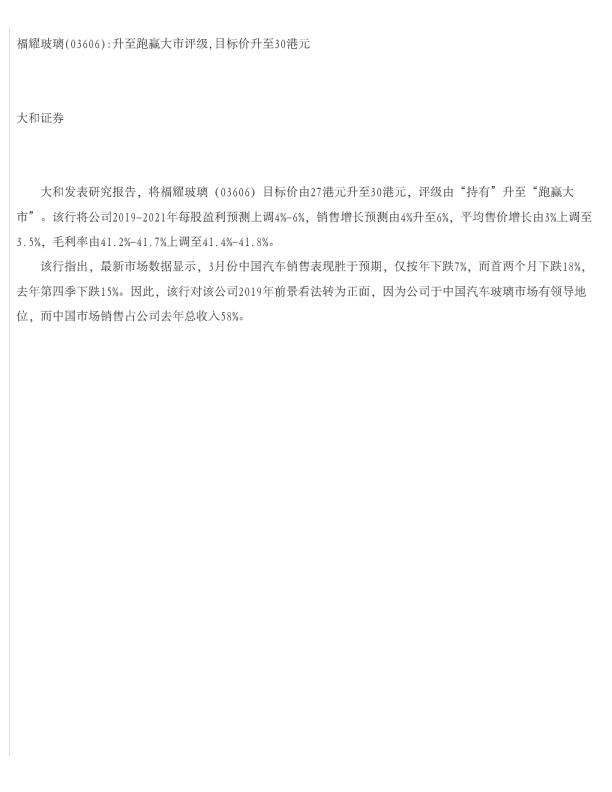 福耀玻璃(03606):升至跑赢大市评级,目标价升至30港元

大和证券

大和发表研究报告，将福耀玻璃（03606）目标价由27港元升至30港元，评级由“持有”升至“跑赢大市”。该行将公司2019-2021年每股盈利预测上调4%-6%，销售增长预测由4%升至6%，平均售价增长由3%上调至3.5%，毛利率由41.2%-41.7%上调至41.4%-41.8%。

该行指出，最新市场数据显示，3月份中国汽车销售表现胜于预期，仅按年下跌7%，而首两个月下跌18%，去年第四季下跌15%。因此，该行对该公司2019年前景看法转为正面，因为公司于中国汽车玻璃市场有领导地位，而中国市场销售占公司去年总收入58%。